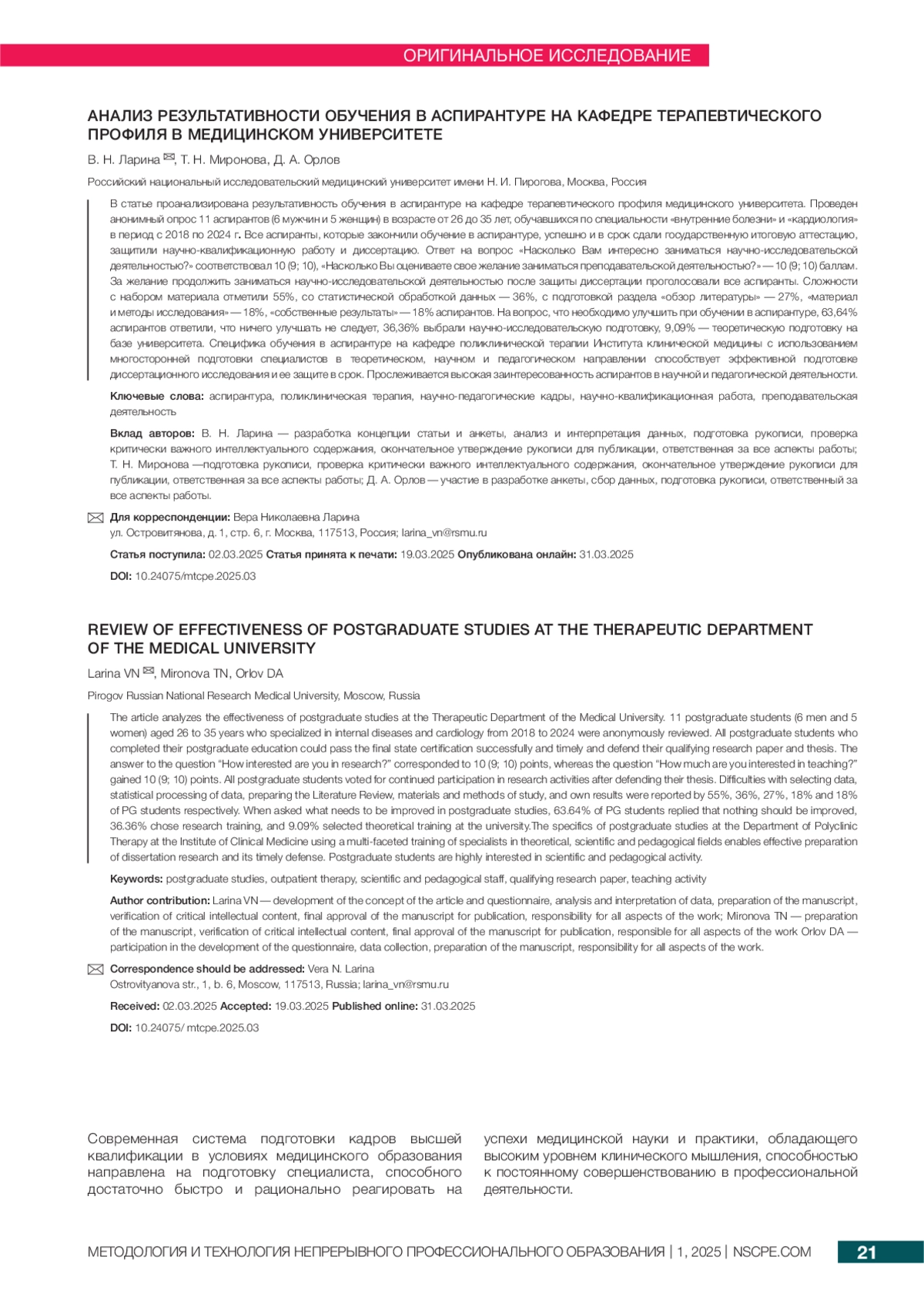 ОРИГИНАЛЬНОЕ ИССЛЕДОВАНИЕ

АНАЛИЗ РЕЗУЛЬТАТИВНОСТИ ОБУЧЕНИЯ В АСПИРАНТУРЕ НА КАФЕДРЕ ТЕРАПЕВТИЧЕСКОГО ПРОФИЛЯ В МЕДИЦИНСКОМ УНИВЕРСИТЕТЕ

В. Н. Ларина ✉, Т. Н. Миронова, Д. А. Орлов

Российский национальный исследовательский медицинский университет имени Н. И. Пирогова, Москва, Россия

В статье проанализирована результативность обучения в аспирантуре на кафедре терапевтического профиля медицинского университета. Проведен анонимный опрос 11 аспирантов (6 мужчин и 5 женщин) в возрасте от 26 до 35 лет, обучавшихся по специальности «внутренние болезни» и «кардиология» в период с 2018 по 2024 г. Все аспиранты, которые закончили обучение в аспирантуре, успешно и в срок сдали государственную итоговую аттестацию, защитили научно-квалификационную работу и диссертацию. Ответ на вопрос «Насколько Вам интересно заниматься научно-исследовательской деятельностью?» соответствовал 10 (9; 10), «Насколько Вы оцениваете свое желание заниматься преподавательской деятельностью?» — 10 (9; 10) баллам. За желание продолжить заниматься научно-исследовательской деятельностью после защиты диссертации проголосовали все аспиранты. Сложности с набором материала отметили 55%, со статистической обработкой данных — 36%, с подготовкой раздела «обзор литературы» — 27%, «материал и методы исследования» — 18%, «собственные результаты» — 18% аспирантов. На вопрос, что необходимо улучшить при обучении в аспирантуре, 63,64% аспирантов ответили, что ничего улучшать не следует, 36,36% выбрали научно-исследовательскую подготовку, 9,09% — теоретическую подготовку на базе университета. Специфика обучения в аспирантуре на кафедре поликлинической терапии Института клинической медицины с использованием многосторонней подготовки специалистов в теоретическом, научном и педагогическом направлении способствует эффективной подготовке диссертационного исследования и ее защите в срок. Прослеживается высокая заинтересованность аспирантов в научной и педагогической деятельности.

Ключевые слова: аспирантура, поликлиническая терапия, научно-педагогические кадры, научно-квалификационная работа, преподавательская деятельность

Вклад авторов: В. Н. Ларина — разработка концепции статьи и анкеты, анализ и интерпретация данных, подготовка рукописи, проверка критически важного интеллектуального содержания, окончательное утверждение рукописи для публикации, ответственная за все аспекты работы; Т. Н. Миронова —подготовка рукописи, проверка критически важного интеллектуального содержания, окончательное утверждение рукописи для публикации, ответственная за все аспекты работы; Д. А. Орлов — участие в разработке анкеты, сбор данных, подготовка рукописи, ответственный за все аспекты работы.

✉ Для корреспонденции: Вера Николаевна Ларина
ул. Островитянова, д. 1, стр. 6, г. Москва, 117513, Россия; larina_vn@rsmu.ru

Статья поступила: 02.03.2025 Статья принята к печати: 19.03.2025 Опубликована онлайн: 31.03.2025

DOI: 10.24075/mtcpe.2025.03

REVIEW OF EFFECTIVENESS OF POSTGRADUATE STUDIES AT THE THERAPEUTIC DEPARTMENT OF THE MEDICAL UNIVERSITY

Larina VN ✉, Mironova TN, Orlov DA

Pirogov Russian National Research Medical University, Moscow, Russia

The article analyzes the effectiveness of postgraduate studies at the Therapeutic Department of the Medical University. 11 postgraduate students (6 men and 5 women) aged 26 to 35 years who specialized in internal diseases and cardiology from 2018 to 2024 were anonymously reviewed. All postgraduate students who completed their postgraduate education could pass the final state certification successfully and timely and defend their qualifying research paper and thesis. The answer to the question "How interested are you in research?" corresponded to 10 (9; 10) points, whereas the question "How much are you interested in teaching?" gained 10 (9; 10) points. All postgraduate students voted for continued participation in research activities after defending their thesis. Difficulties with selecting data, statistical processing of data, preparing the Literature Review, materials and methods of study, and own results were reported by 55%, 36%, 27%, 18% and 18% of PG students respectively. When asked what needs to be improved in postgraduate studies, 63.64% of PG students replied that nothing should be improved, 36.36% chose research training, and 9.09% selected theoretical training at the university.The specifics of postgraduate studies at the Department of Polyclinic Therapy at the Institute of Clinical Medicine using a multi-faceted training of specialists in theoretical, scientific and pedagogical fields enables effective preparation of dissertation research and its timely defense. Postgraduate students are highly interested in scientific and pedagogical activity.

Keywords: postgraduate studies, outpatient therapy, scientific and pedagogical staff, qualifying research paper, teaching activity

Author contribution: Larina VN — development of the concept of the article and questionnaire, analysis and interpretation of data, preparation of the manuscript, verification of critical intellectual content, final approval of the manuscript for publication, responsibility for all aspects of the work; Mironova TN — preparation of the manuscript, verification of critical intellectual content, final approval of the manuscript for publication, responsible for all aspects of the work Orlov DA — participation in the development of the questionnaire, data collection, preparation of the manuscript, responsibility for all aspects of the work.

✉ Correspondence should be addressed: Vera N. Larina
Ostrovityanova str., 1, b. 6, Moscow, 117513, Russia; larina_vn@rsmu.ru

Received: 02.03.2025 Accepted: 19.03.2025 Published online: 31.03.2025

DOI: 10.24075/ mtcpe.2025.03

Современная система подготовки кадров высшей квалификации в условиях медицинского образования направлена на подготовку специалиста, способного достаточно быстро и рационально реагировать на

успехи медицинской науки и практики, обладающего высоким уровнем клинического мышления, способностью к постоянному совершенствованию в профессиональной деятельности.

МЕТОДОЛОГИЯ И ТЕХНОЛОГИЯ НЕПРЕРЫВНОГО ПРОФЕССИОНАЛЬНОГО ОБРАЗОВАНИЯ | 1, 2025 | NSCPE.COM 21